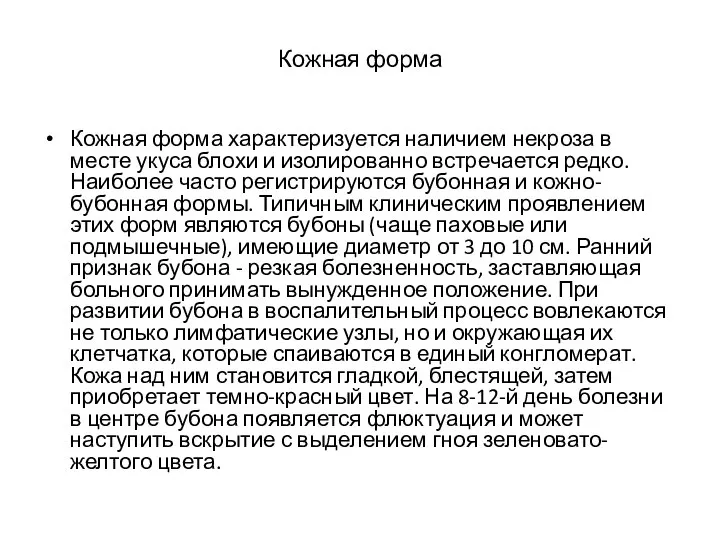 Кожная форма

• Кожная форма характеризуется наличием некроза в месте укуса блохи и изолированно встречается редко. Наиболее часто регистрируются бубонная и кожно-бубонная формы. Типичным клиническим проявлением этих форм являются бубоны (чаще паховые или подмышечные), имеющие диаметр от 3 до 10 см. Ранний признак бубона - резкая болезненность, заставляющая больного принимать вынужденное положение. При развитии бубона в воспалительный процесс вовлекаются не только лимфатические узлы, но и окружающая их клетчатка, которые спаиваются в единый конгломерат. Кожа над ним становится гладкой, блестящей, затем приобретает темно-красный цвет. На 8-12-й день болезни в центре бубона появляется флюктуация и может наступить вскрытие с выделением гноя зеленовато-желтого цвета.